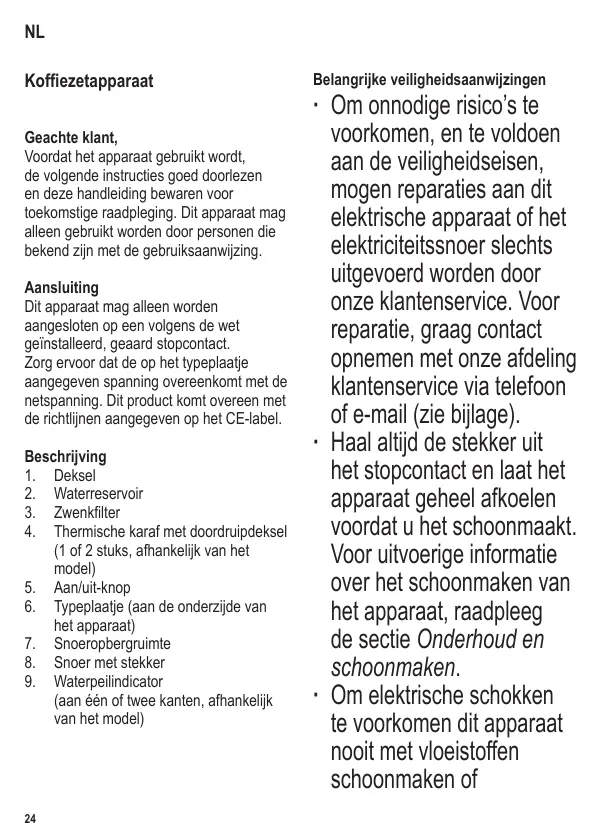 NL

Koffiezetapparaat

Geachte klant,
Voordat het apparaat gebruikt wordt, de volgende instructies goed doorlezen en deze handleiding bewaren voor toekomstige raadpleging. Dit apparaat mag alleen gebruikt worden door personen die bekend zijn met de gebruiksaanwijzing.

Aansluiting
Dit apparaat mag alleen worden aangesloten op een volgens de wet geïnstalleerd, geaard stopcontact.
Zorg ervoor dat de op het typeplaatje aangegeven spanning overeenkomt met de netspanning. Dit product komt overeen met de richtlijnen aangegeven op het CE-label.

Beschrijving
1. Deksel
2. Waterreservoir
3. Zwenkfilter
4. Thermische karaf met doordruipdeksel (1 of 2 stuks, afhankelijk van het model)
5. Aan/uit-knop
6. Typeplaatje (aan de onderzijde van het apparaat)
7. Snoeropbergruimte
8. Snoer met stekker
9. Waterpeilindicator (aan één of twee kanten, afhankelijk van het model)

Belangrijke veiligheidsaanwijzingen
· Om onnodige risico's te voorkomen, en te voldoen aan de veiligheidseisen, mogen reparaties aan dit elektrische apparaat of het elektriciteitssnoer slechts uitgevoerd worden door onze klantenservice. Voor reparatie, graag contact opnemen met onze afdeling klantenservice via telefoon of e-mail (zie bijlage).
· Haal altijd de stekker uit het stopcontact en laat het apparaat geheel afkoelen voordat u het schoonmaakt. Voor uitvoerige informatie over het schoonmaken van het apparaat, raadpleeg de sectie Onderhoud en schoonmaken.
· Om elektrische schokken te voorkomen dit apparaat nooit met vloeistoffen schoonmaken of

24